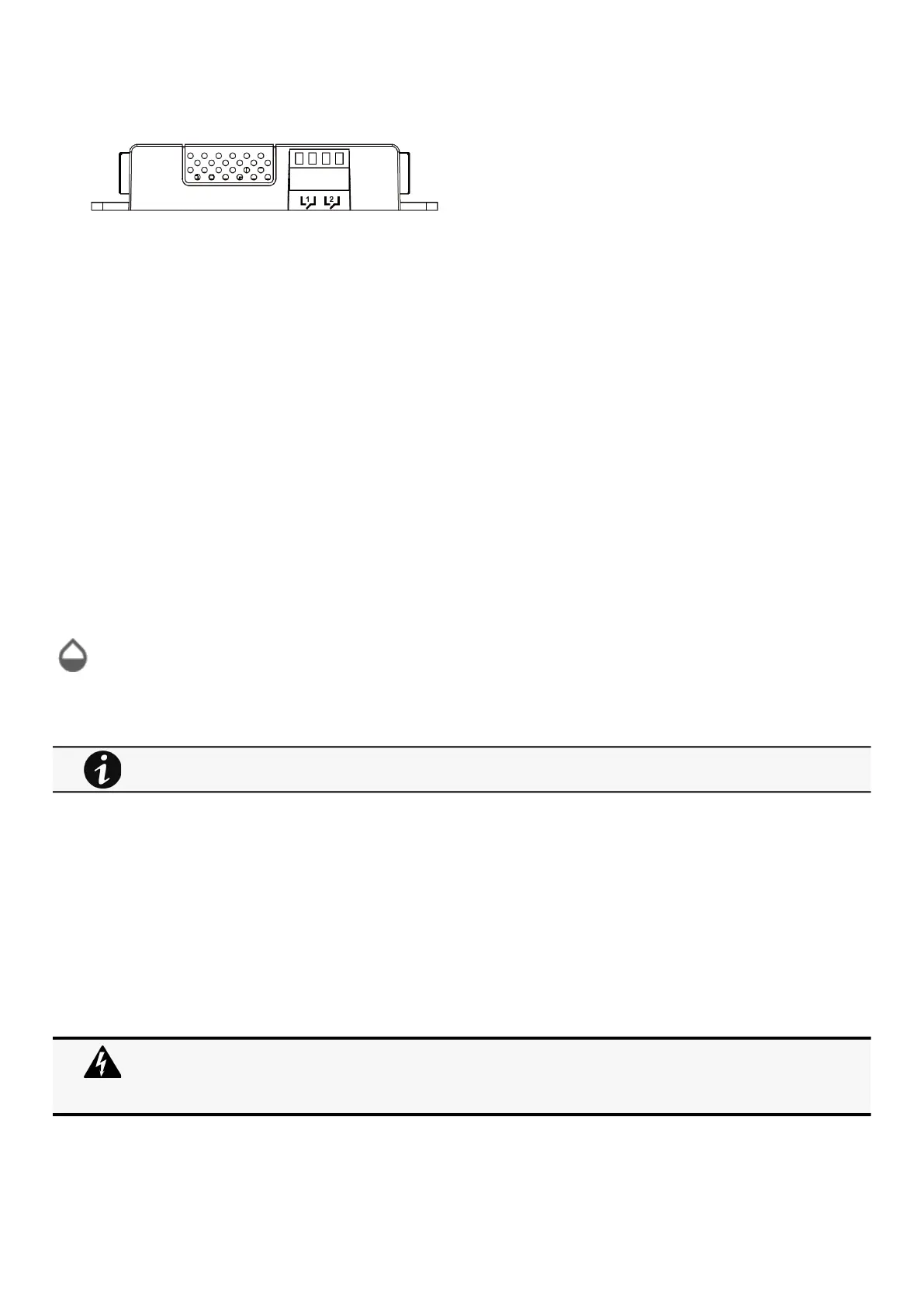 1 2